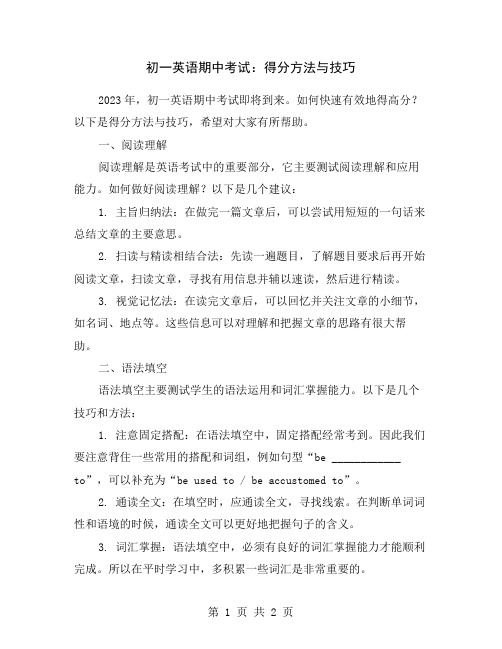 初一英语期中考试：得分方法与技巧

2023年，初一英语期中考试即将到来。如何快速有效地得高分？以下是得分方法与技巧，希望对大家有所帮助。

一、阅读理解

阅读理解是英语考试中的重要部分，它主要测试阅读理解和应用能力。如何做好阅读理解？以下是几个建议：

1. 主旨归纳法：在做完一篇文章后，可以尝试用短短的一句话来总结文章的主要意思。

2. 扫读与精读相结合法：先读一遍题目，了解题目要求后再开始阅读文章，扫读文章，寻找有用信息并辅以速读，然后进行精读。

3. 视觉记忆法：在读完文章后，可以回忆并关注文章的小细节，如名词、地点等。这些信息可以对理解和把握文章的思路有很大帮助。

二、语法填空

语法填空主要测试学生的语法运用和词汇掌握能力。以下是几个技巧和方法：

1. 注意固定搭配：在语法填空中，固定搭配经常考到。因此我们要注意背住一些常用的搭配和词组，例如句型“be ____________ to”，可以补充为“be used to / be accustomed to”。

2. 通读全文：在填空时，应通读全文，寻找线索。在判断单词词性和语境的时候，通读全文可以更好地把握句子的含义。

3. 词汇掌握：语法填空中，必须有良好的词汇掌握能力才能顺利完成。所以在平时学习中，多积累一些词汇是非常重要的。

第 1 页 共 2 页